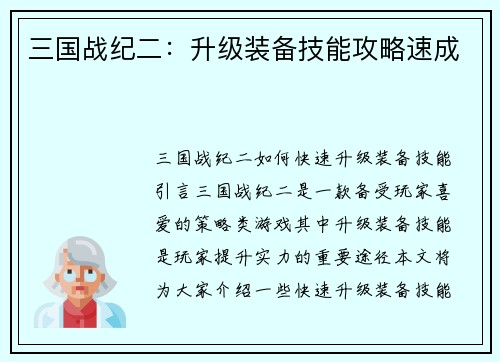 三国战纪二：升级装备技能攻略速成

三国战纪二如何快速升级装备技能引言三国战纪二是一款备受玩家喜爱的策略类游戏其中升级装备技能是玩家提升实力的重要途径本文将为大家介绍一些快速升级装备技能